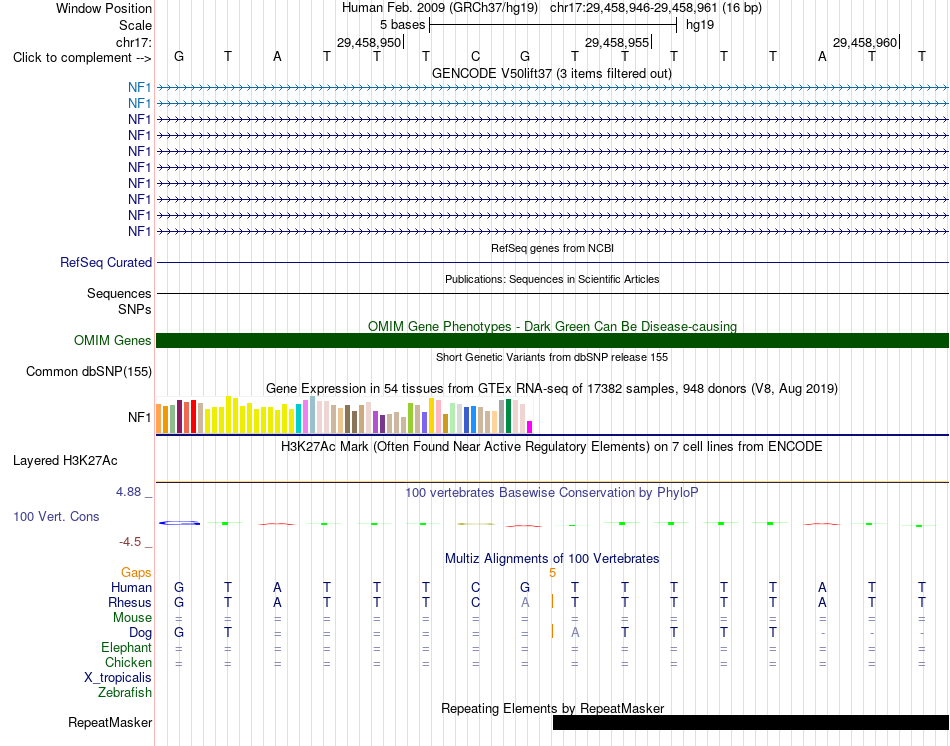 Window Position	Human Feb. 2009 (GRCh37/hg19) chr17:29,458,946-29,458,961 (16 bp)
Scale	5 bases	hg19
chr17:	29,458,950	29,458,955	29,458,960
Click to complement -->	G T A T T T C G T T T T T A T T
GENCODE V50lift37 (3 items filtered out)
NF1
NF1
NF1
NF1
NF1
NF1
NF1
NF1
NF1
NF1
RefSeq genes from NCBI
RefSeq Curated
Publications: Sequences in Scientific Articles
Sequences
SNPs
OMIM Gene Phenotypes - Dark Green Can Be Disease-causing
OMIM Genes
Short Genetic Variants from dbSNP release 155
Common dbSNP(155)
Gene Expression in 54 tissues from GTEx RNA-seq of 17382 samples, 948 donors (V8, Aug 2019)
NF1
H3K27Ac Mark (Often Found Near Active Regulatory Elements) on 7 cell lines from ENCODE
Layered H3K27Ac
4.88 _	100 vertebrates Basewise Conservation by PhyloP
100 Vert. Cons
-4.5 _
Multiz Alignments of 100 Vertebrates
Gaps	5
Human	G T A T T T C G T T T T T A T T
Rhesus	G T A T T T C A T T T T T A T T
Mouse	= = = = = = = = = = = = = = = =
Dog	G T = = = = = = A T T T T - - -
Elephant	= = = = = = = = = = = = = = = =
Chicken	= = = = = = = = = = = = = = = =
X_tropicalis
Zebrafish
Repeating Elements by RepeatMasker
RepeatMasker